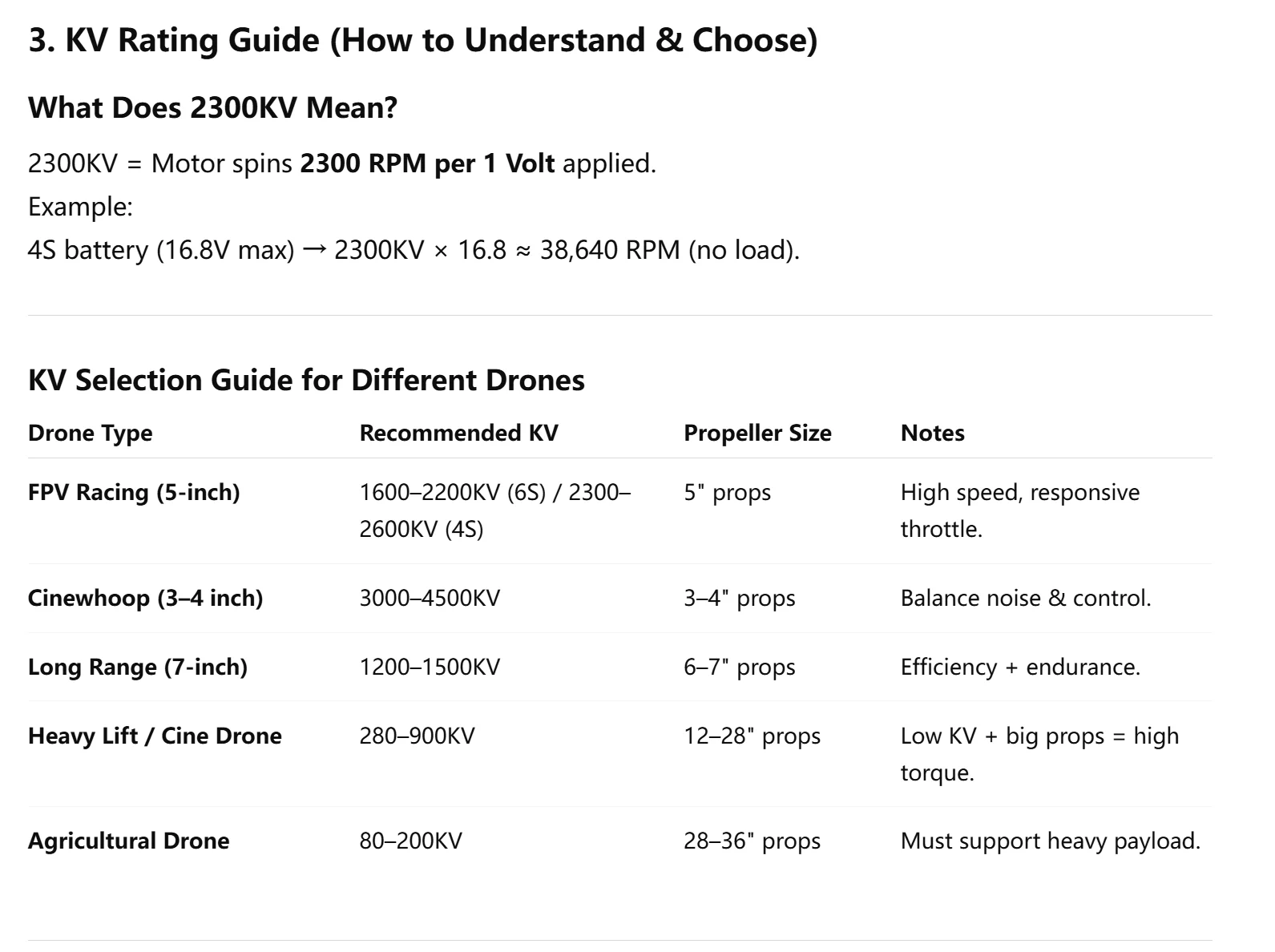 3. KV Rating Guide (How to Understand & Choose)

What Does 2300KV Mean?

2300KV = Motor spins 2300 RPM per 1 Volt applied.
Example:
4S battery (16.8V max) → 2300KV × 16.8 ≈ 38,640 RPM (no load).

KV Selection Guide for Different Drones

| Drone Type | Recommended KV | Propeller Size | Notes |
|---|---|---|---|
| FPV Racing (5-inch) | 1600–2200KV (6S) / 2300–2600KV (4S) | 5" props | High speed, responsive throttle. |
| Cinewhoop (3–4 inch) | 3000–4500KV | 3–4" props | Balance noise & control. |
| Long Range (7-inch) | 1200–1500KV | 6–7" props | Efficiency + endurance. |
| Heavy Lift / Cine Drone | 280–900KV | 12–28" props | Low KV + big props = high torque. |
| Agricultural Drone | 80–200KV | 28–36" props | Must support heavy payload. |